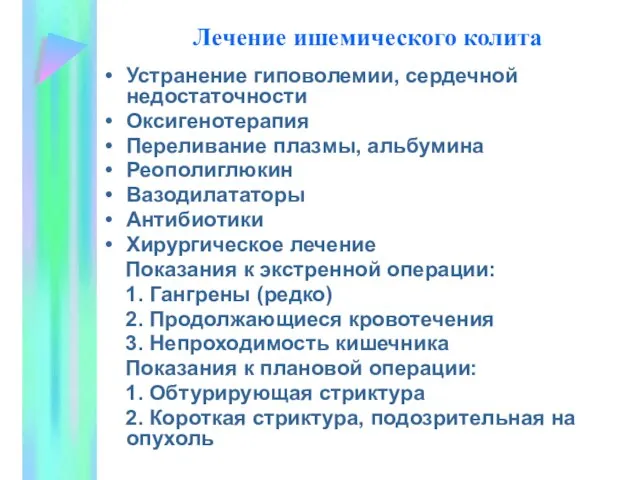 Лечение ишемического колита

• Устранение гиповолемии, сердечной недостаточности
• Оксигенотерапия
• Переливание плазмы, альбумина
• Реополиглюкин
• Вазодилататоры
• Антибиотики
• Хирургическое лечение

Показания к экстренной операции:
1. Гангрены (редко)
2. Продолжающиеся кровотечения
3. Непроходимость кишечника

Показания к плановой операции:
1. Обтурирующая стриктура
2. Короткая стриктура, подозрительная на опухоль